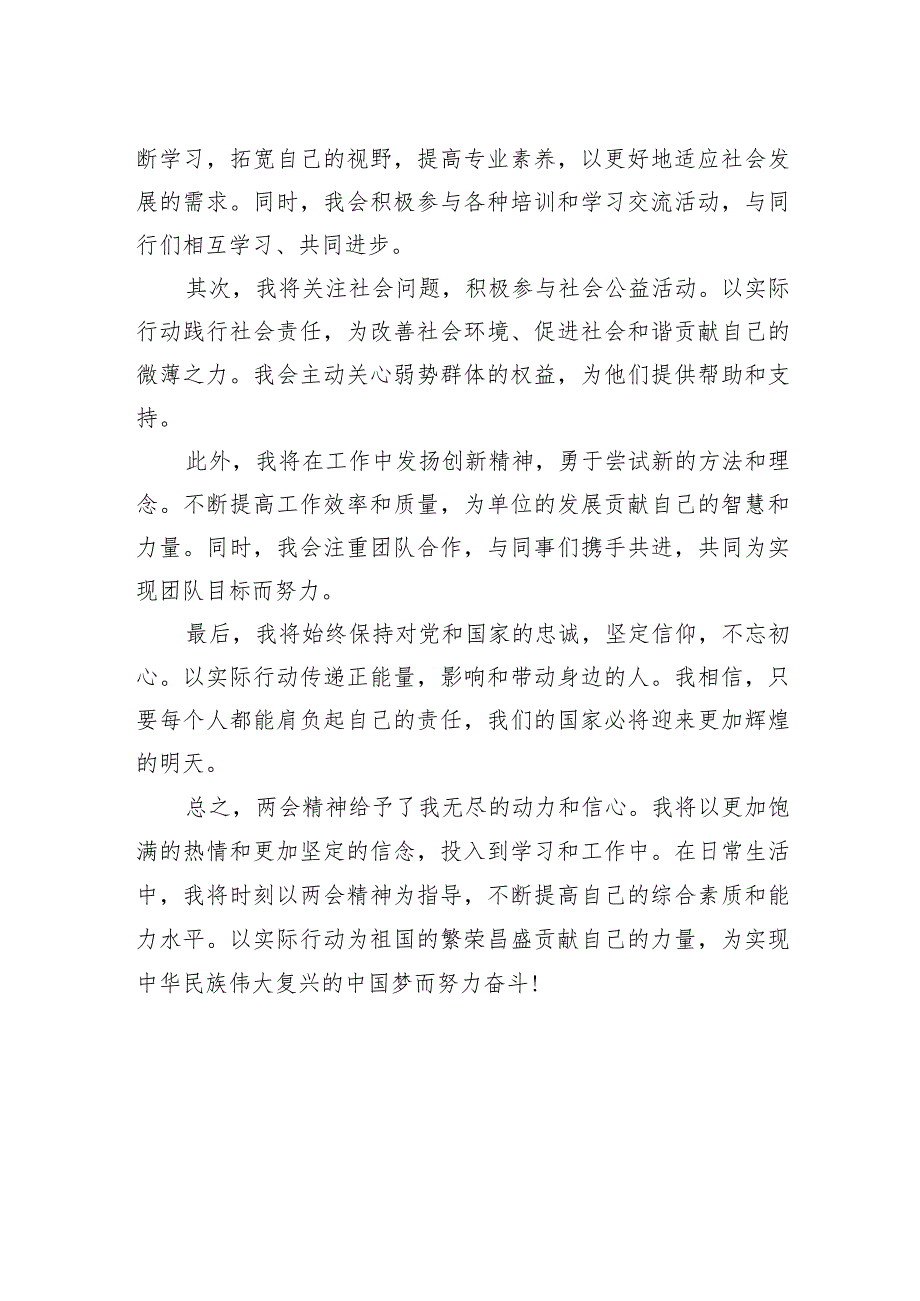 断学习，拓宽自己的视野，提高专业素养，以更好地适应社会发展的需求。同时，我会积极参与各种培训和学习交流活动，与同行们相互学习、共同进步。

其次，我将关注社会问题，积极参与社会公益活动。以实际行动践行社会责任，为改善社会环境、促进社会和谐贡献自己的微薄之力。我会主动关心弱势群体的权益，为他们提供帮助和支持。

此外，我将在工作中发扬创新精神，勇于尝试新的方法和理念。不断提高工作效率和质量，为单位的发展贡献自己的智慧和力量。同时，我会注重团队合作，与同事们携手共进，共同为实现团队目标而努力。

最后，我将始终保持对党和国家的忠诚，坚定信仰，不忘初心。以实际行动传递正能量，影响和带动身边的人。我相信，只要每个人都能肩负起自己的责任，我们的国家必将迎来更加辉煌的明天。

总之，两会精神给予了我无尽的动力和信心。我将以更加饱满的热情和更加坚定的信念，投入到学习和工作中。在日常生活中，我将时刻以两会精神为指导，不断提高自己的综合素质和能力水平。以实际行动为祖国的繁荣昌盛贡献自己的力量，为实现中华民族伟大复兴的中国梦而努力奋斗!